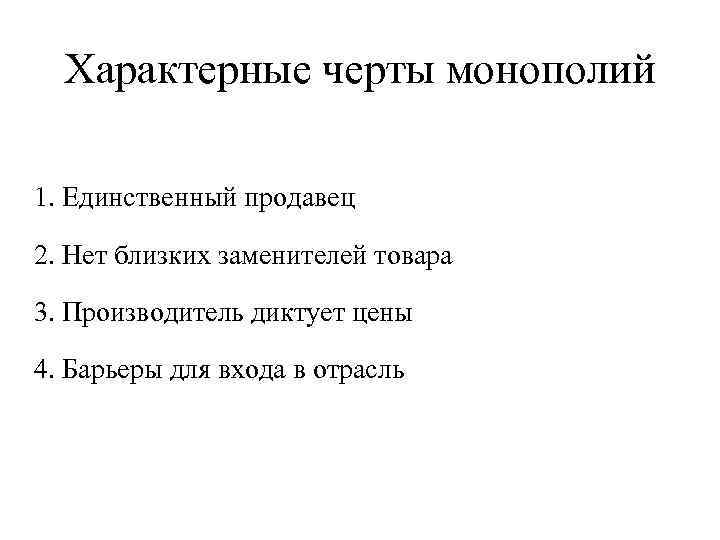 Характерные черты монополий

1. Единственный продавец

2. Нет близких заменителей товара

3. Производитель диктует цены

4. Барьеры для входа в отрасль